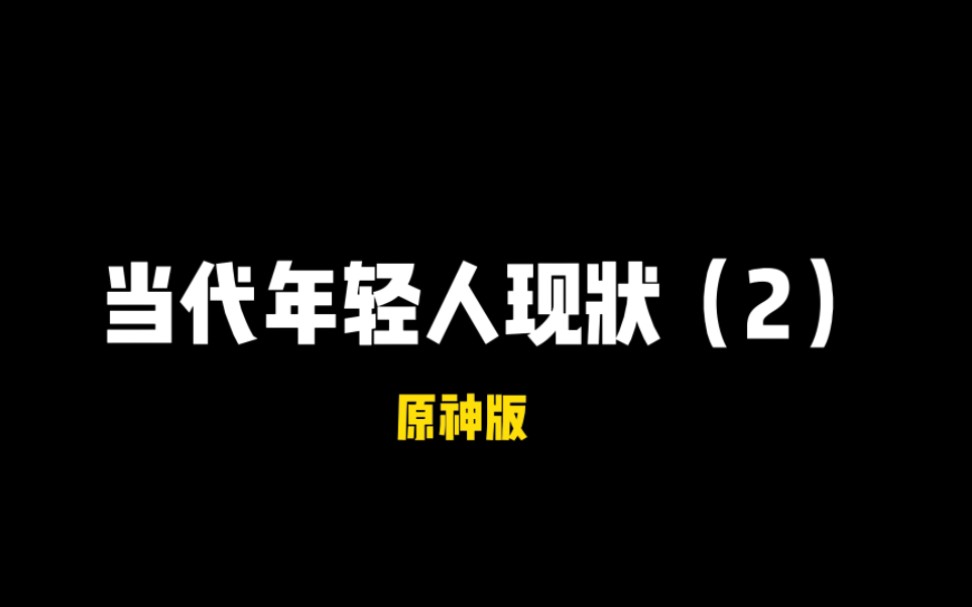 当代年轻人现状（2）

原神版